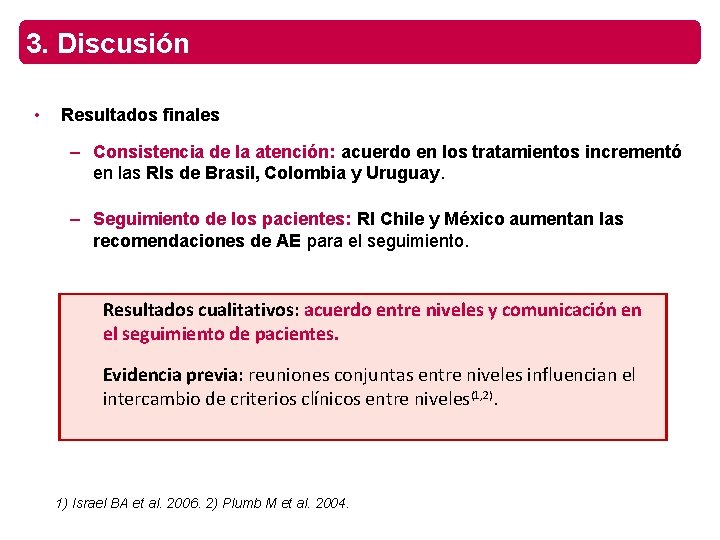 3. Discusión

• Resultados finales

– Consistencia de la atención: acuerdo en los tratamientos incrementó en las RIs de Brasil, Colombia y Uruguay.

– Seguimiento de los pacientes: RI Chile y México aumentan las recomendaciones de AE para el seguimiento.

Resultados cualitativos: acuerdo entre niveles y comunicación en el seguimiento de pacientes.

Evidencia previa: reuniones conjuntas entre niveles influencian el intercambio de criterios clínicos entre niveles$^{(1,2)}$.

1) Israel BA et al. 2006. 2) Plumb M et al. 2004.